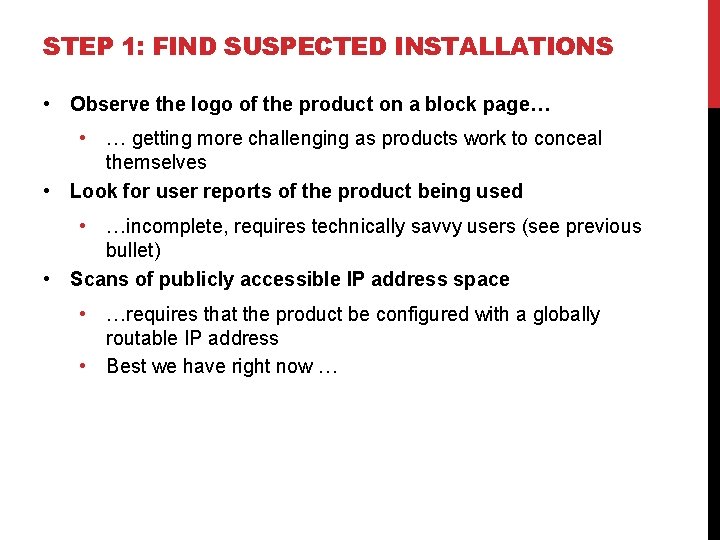 STEP 1: FIND SUSPECTED INSTALLATIONS

• Observe the logo of the product on a block page…

• … getting more challenging as products work to conceal themselves

• Look for user reports of the product being used

• …incomplete, requires technically savvy users (see previous bullet)

• Scans of publicly accessible IP address space

• …requires that the product be configured with a globally routable IP address

• Best we have right now …